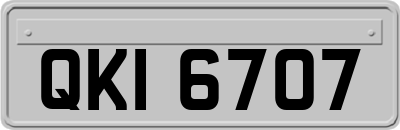 QKI 6707